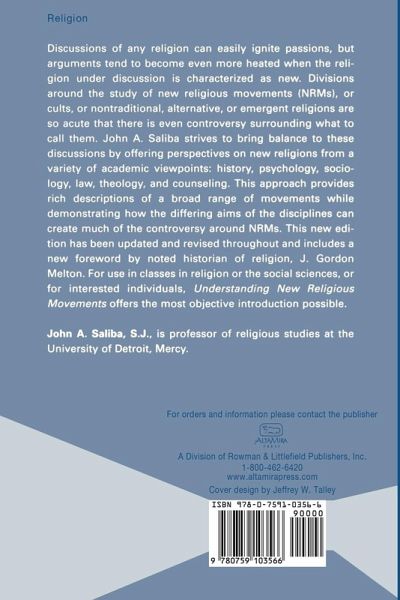 Religion

Discussions of any religion can easily ignite passions, but arguments tend to become even more heated when the religion under discussion is characterized as new. Divisions around the study of new religious movements (NRMs), or cults, or nontraditional, alternative, or emergent religions are so acute that there is even controversy surrounding what to call them. John A. Saliba strives to bring balance to these discussions by offering perspectives on new religions from a variety of academic viewpoints: history, psychology, sociology, law, theology, and counseling. This approach provides rich descriptions of a broad range of movements while demonstrating how the differing aims of the disciplines can create much of the controversy around NRMs. This new edition has been updated and revised throughout and includes a new foreword by noted historian of religion, J. Gordon Melton. For use in classes in religion or the social sciences, or for interested individuals, Understanding New Religious Movements offers the most objective introduction possible.

John A. Saliba, S.J., is professor of religious studies at the University of Detroit, Mercy.

For orders and information please contact the publisher

ALTAMIRA PRESS

A Division of Rowman & Littlefield Publishers, Inc.
1-800-462-6420
www.altamirapress.com
Cover design by Jeffrey W. Talley

ISBN 978-0-7591-0356-6
90000
9 780759 103566